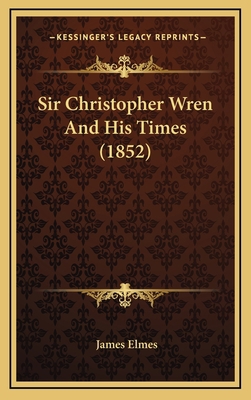 —KESSINGER'S LEGACY REPRINTS—

Sir Christopher Wren And His Times (1852)

James Elmes